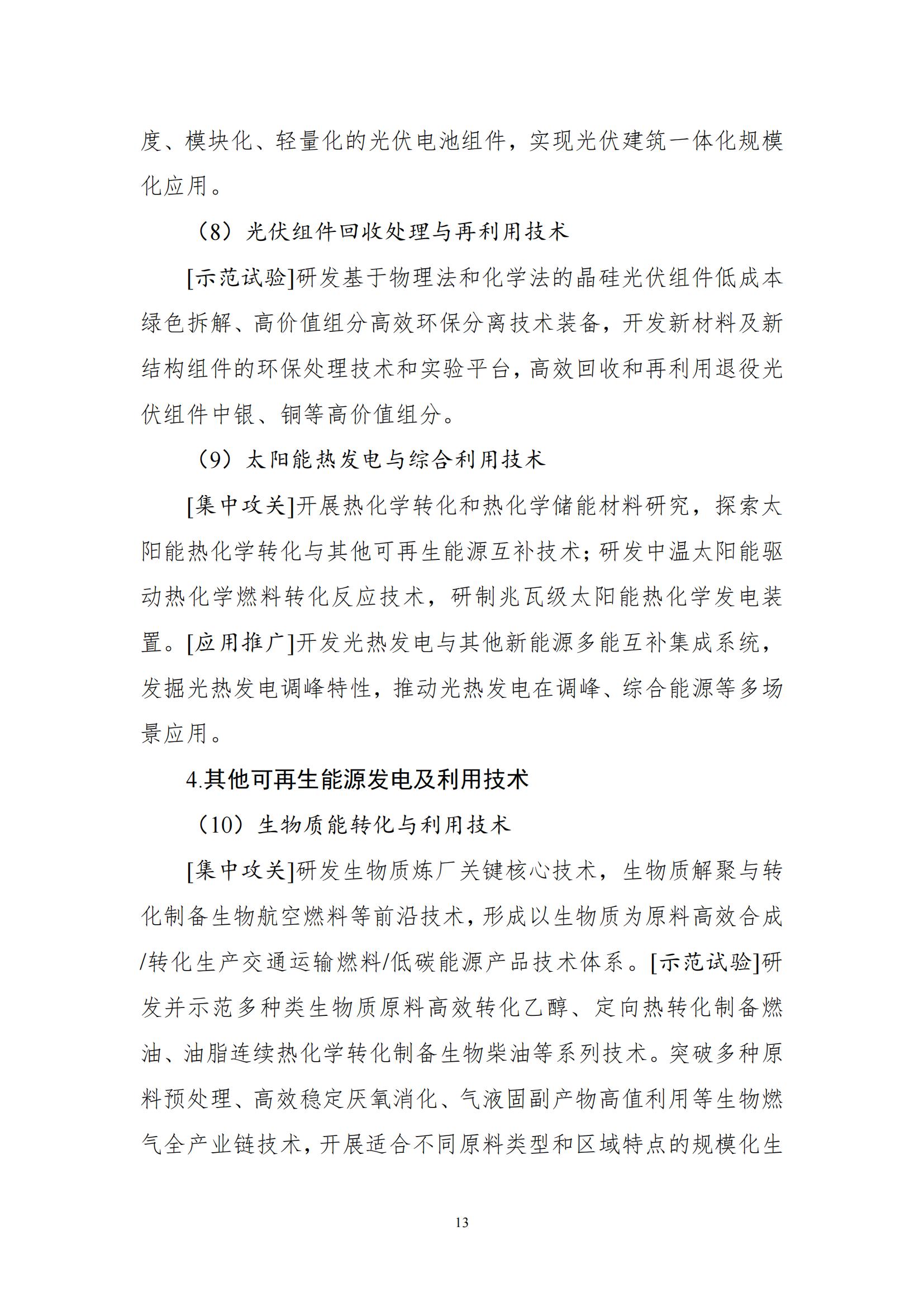 度、模块化、轻量化的光伏电池组件，实现光伏建筑一体化规模化应用。

（8）光伏组件回收处理与再利用技术

[示范试验]研发基于物理法和化学法的晶硅光伏组件低成本绿色拆解、高价值组分高效环保分离技术装备，开发新材料及新结构组件的环保处理技术和实验平台，高效回收和再利用退役光伏组件中银、铜等高价值组分。

（9）太阳能热发电与综合利用技术

[集中攻关]开展热化学转化和热化学储能材料研究，探索太阳能热化学转化与其他可再生能源互补技术；研发中温太阳能驱动热化学燃料转化反应技术，研制兆瓦级太阳能热化学发电装置。[应用推广]开发光热发电与其他新能源多能互补集成系统，发掘光热发电调峰特性，推动光热发电在调峰、综合能源等多场景应用。

4.其他可再生能源发电及利用技术

（10）生物质能转化与利用技术

[集中攻关]研发生物质炼厂关键核心技术，生物质解聚与转化制备生物航空燃料等前沿技术，形成以生物质为原料高效合成/转化生产交通运输燃料/低碳能源产品技术体系。[示范试验]研发并示范多种类生物质原料高效转化乙醇、定向热转化制备燃油、油脂连续热化学转化制备生物柴油等系列技术。突破多种原料预处理、高效稳定厌氧消化、气液固副产物高值利用等生物燃气全产业链技术，开展适合不同原料类型和区域特点的规模化生

13